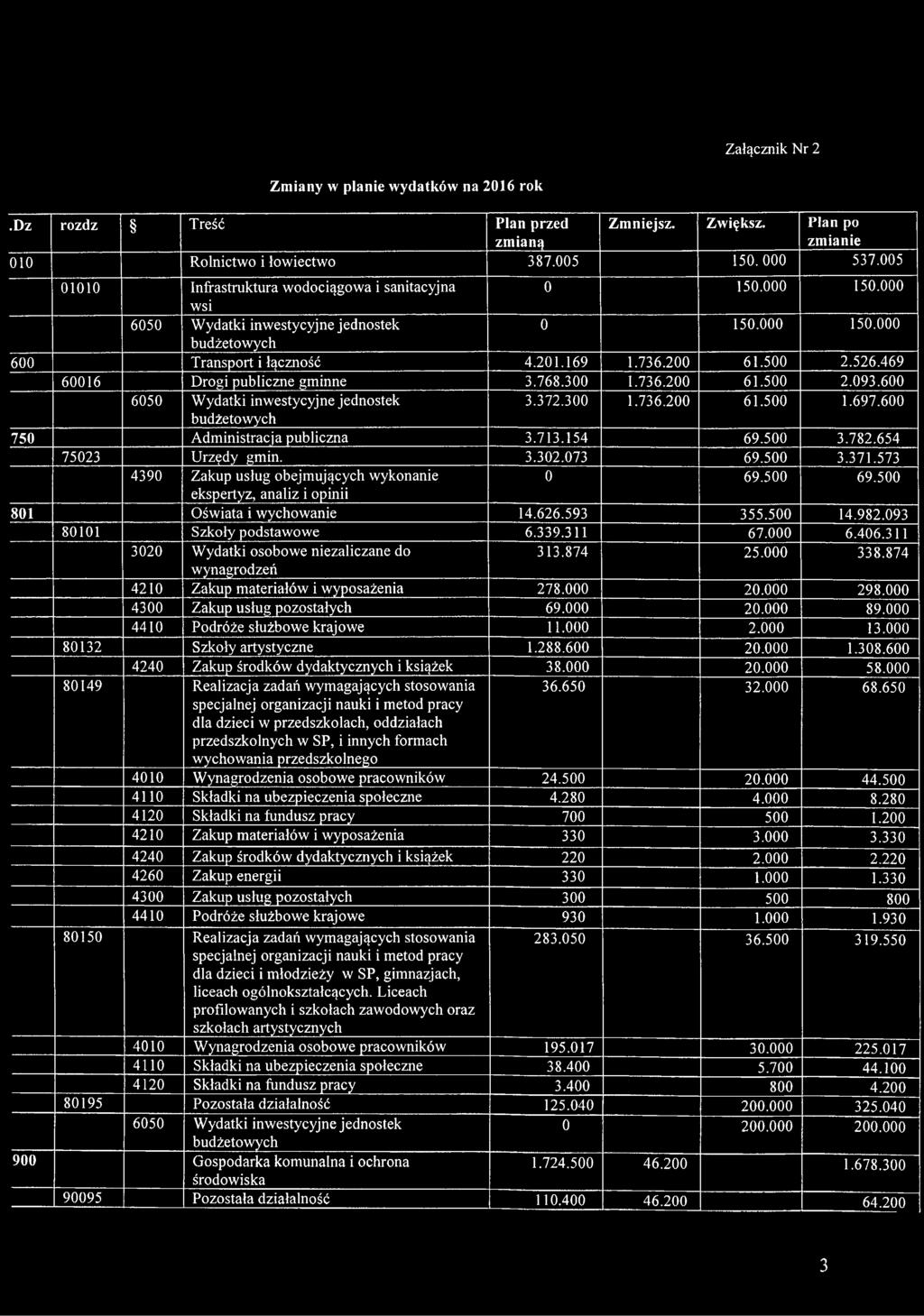 Załącznik Nr 2

Zmiany w planie wydatków na 2016 rok

| .Dz | rozdz | § | Treść | Plan przed zmianą | Zmniejsz. | Zwiększ. | Plan po zmianie |
|---|---|---|---|---|---|---|---|
| 010 | | | Rolnictwo i łowiectwo | 387.005 | | 150. 000 | 537.005 |
| | 01010 | | Infrastruktura wodociągowa i sanitacyjna wsi | 0 | | 150.000 | 150.000 |
| | | 6050 | Wydatki inwestycyjne jednostek budżetowych | 0 | | 150.000 | 150.000 |
| 600 | | | Transport i łączność | 4.201.169 | 1.736.200 | 61.500 | 2.526.469 |
| | 60016 | | Drogi publiczne gminne | 3.768.300 | 1.736.200 | 61.500 | 2.093.600 |
| | | 6050 | Wydatki inwestycyjne jednostek budżetowych | 3.372.300 | 1.736.200 | 61.500 | 1.697.600 |
| 750 | | | Administracja publiczna | 3.713.154 | | 69.500 | 3.782.654 |
| | 75023 | | Urzędy gmin. | 3.302.073 | | 69.500 | 3.371.573 |
| | | 4390 | Zakup usług obejmujących wykonanie ekspertyz, analiz i opinii | 0 | | 69.500 | 69.500 |
| 801 | | | Oświata i wychowanie | 14.626.593 | | 355.500 | 14.982.093 |
| | 80101 | | Szkoły podstawowe | 6.339.311 | | 67.000 | 6.406.311 |
| | | 3020 | Wydatki osobowe niezaliczane do wynagrodzeń | 313.874 | | 25.000 | 338.874 |
| | | 4210 | Zakup materiałów i wyposażenia | 278.000 | | 20.000 | 298.000 |
| | | 4300 | Zakup usług pozostałych | 69.000 | | 20.000 | 89.000 |
| | | 4410 | Podróże służbowe krajowe | 11.000 | | 2.000 | 13.000 |
| | 80132 | | Szkoły artystyczne | 1.288.600 | | 20.000 | 1.308.600 |
| | | 4240 | Zakup środków dydaktycznych i książek | 38.000 | | 20.000 | 58.000 |
| | 80149 | | Realizacja zadań wymagających stosowania specjalnej organizacji nauki i metod pracy dla dzieci w przedszkolach, oddziałach przedszkolnych w SP, i innych formach wychowania przedszkolnego | 36.650 | | 32.000 | 68.650 |
| | | 4010 | Wynagrodzenia osobowe pracowników | 24.500 | | 20.000 | 44.500 |
| | | 4110 | Składki na ubezpieczenia społeczne | 4.280 | | 4.000 | 8.280 |
| | | 4120 | Składki na fundusz pracy | 700 | | 500 | 1.200 |
| | | 4210 | Zakup materiałów i wyposażenia | 330 | | 3.000 | 3.330 |
| | | 4240 | Zakup środków dydaktycznych i książek | 220 | | 2.000 | 2.220 |
| | | 4260 | Zakup energii | 330 | | 1.000 | 1.330 |
| | | 4300 | Zakup usług pozostałych | 300 | | 500 | 800 |
| | | 4410 | Podróże służbowe krajowe | 930 | | 1.000 | 1.930 |
| | 80150 | | Realizacja zadań wymagających stosowania specjalnej organizacji nauki i metod pracy dla dzieci i młodzieży w SP, gimnazjach, liceach ogólnokształcących. Liceach profilowanych i szkołach zawodowych oraz szkołach artystycznych | 283.050 | | 36.500 | 319.550 |
| | | 4010 | Wynagrodzenia osobowe pracowników | 195.017 | | 30.000 | 225.017 |
| | | 4110 | Składki na ubezpieczenia społeczne | 38.400 | | 5.700 | 44.100 |
| | | 4120 | Składki na fundusz pracy | 3.400 | | 800 | 4.200 |
| | 80195 | | Pozostała działalność | 125.040 | | 200.000 | 325.040 |
| | | 6050 | Wydatki inwestycyjne jednostek budżetowych | 0 | | 200.000 | 200.000 |
| 900 | | | Gospodarka komunalna i ochrona środowiska | 1.724.500 | 46.200 | | 1.678.300 |
| | 90095 | | Pozostała działalność | 110.400 | 46.200 | | 64.200 |

3